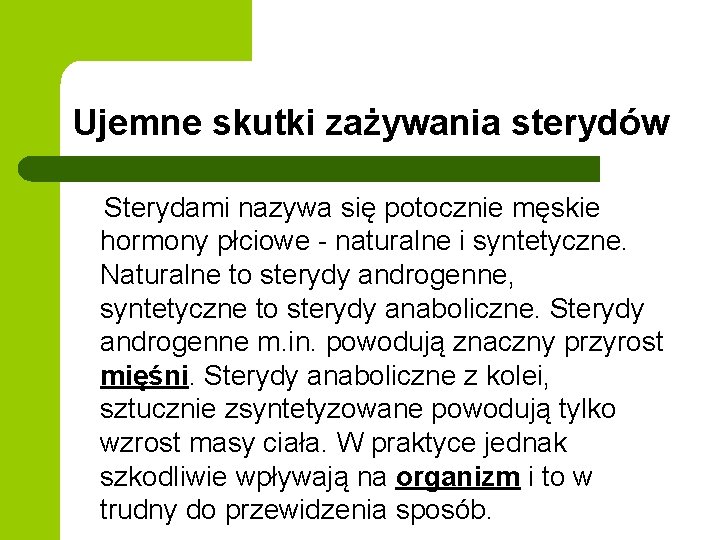 Ujemne skutki zażywania sterydów

Sterydami nazywa się potocznie męskie hormony płciowe - naturalne i syntetyczne. Naturalne to sterydy androgenne, syntetyczne to sterydy anaboliczne. Sterydy androgenne m.in. powodują znaczny przyrost mięśni. Sterydy anaboliczne z kolei, sztucznie zsyntetyzowane powodują tylko wzrost masy ciała. W praktyce jednak szkodliwie wpływają na organizm i to w trudny do przewidzenia sposób.